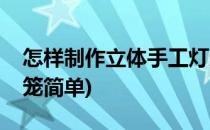 怎样制作立体手工灯笼简单)